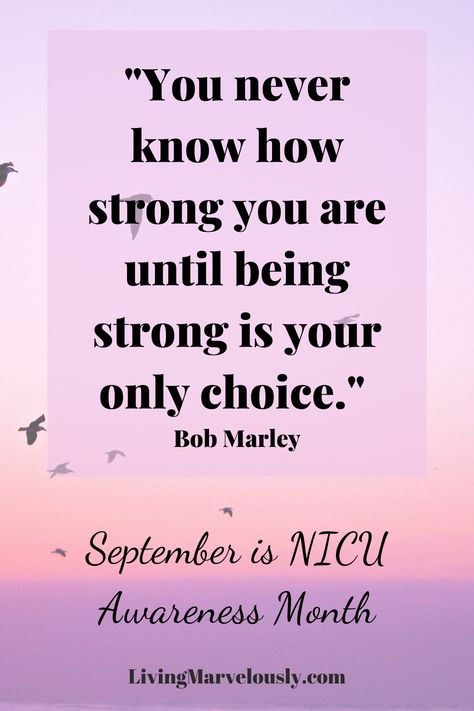 "You never know how strong you are until being strong is your only choice."
Bob Marley

September is NICU Awareness Month

LivingMarvelously.com